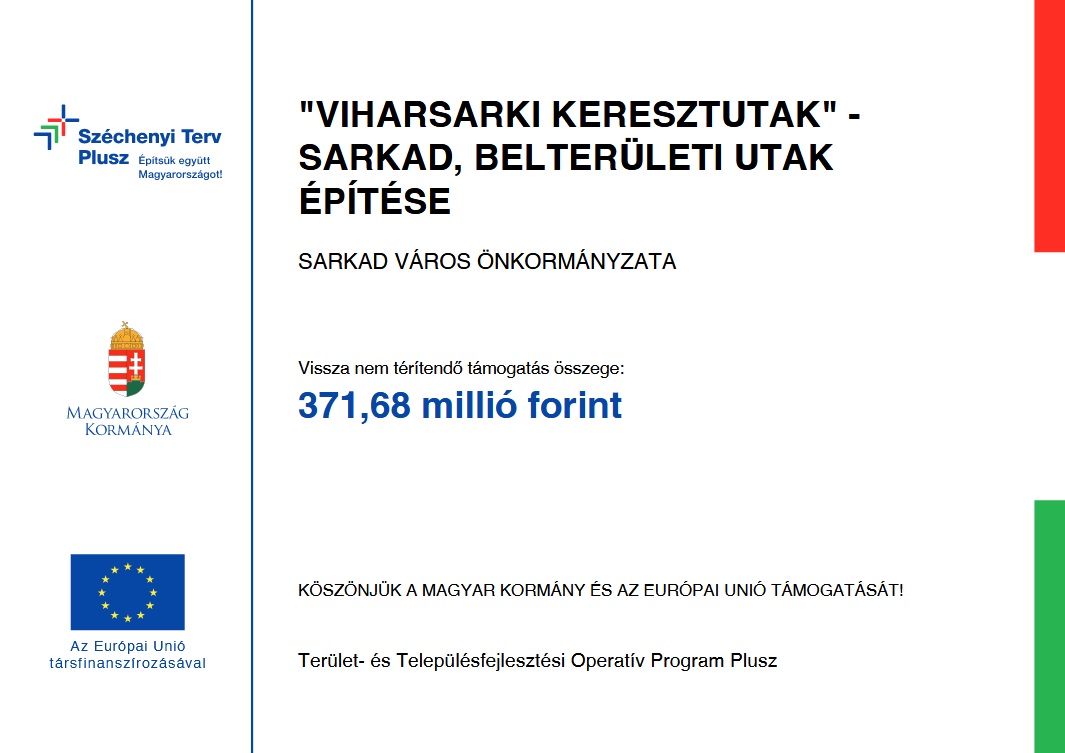 Széchenyi Terv Plusz Építsük együtt Magyarországot!

MAGYARORSZÁG KORMÁNYA

Az Európai Unió társfinanszírozásával

"VIHARSARKI KERESZTUTAK" - SARKAD, BELTERÜLETI UTAK ÉPÍTÉSE

SARKAD VÁROS ÖNKORMÁNYZATA

Vissza nem térítendő támogatás összege:

371,68 millió forint

KÖSZÖNJÜK A MAGYAR KORMÁNY ÉS AZ EURÓPAI UNIÓ TÁMOGATÁSÁT!

Terület- és Településfejlesztési Operatív Program Plusz